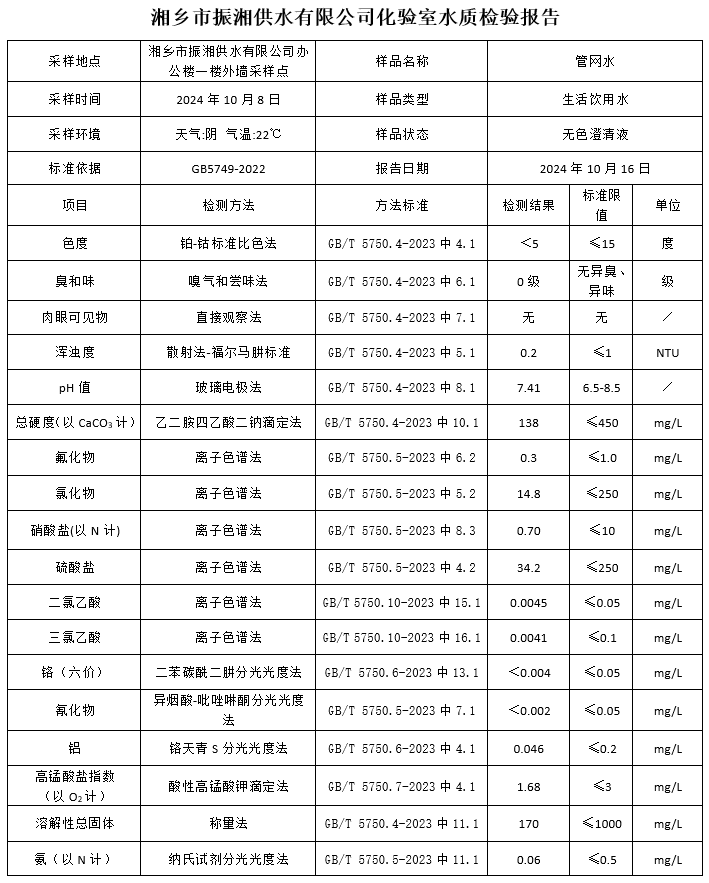 湘乡市振湘供水有限公司化验室水质检验报告

| 采样地点 | 湘乡市振湘供水有限公司办公楼一楼外墙采样点 | 样品名称 | 管网水 | | |
|---|---|---|---|---|---|
| 采样时间 | 2024 年 10 月 8 日 | 样品类型 | 生活饮用水 | | |
| 采样环境 | 天气:阴 气温:22℃ | 样品状态 | 无色澄清液 | | |
| 标准依据 | GB5749-2022 | 报告日期 | 2024 年 10 月 16 日 | | |
| 项目 | 检测方法 | 方法标准 | 检测结果 | 标准限值 | 单位 |
| 色度 | 铂-钴标准比色法 | GB/T 5750.4-2023 中 4.1 | <5 | ≤15 | 度 |
| 臭和味 | 嗅气和尝味法 | GB/T 5750.4-2023 中 6.1 | 0 级 | 无异臭、异味 | 级 |
| 肉眼可见物 | 直接观察法 | GB/T 5750.4-2023 中 7.1 | 无 | 无 | / |
| 浑浊度 | 散射法-福尔马肼标准 | GB/T 5750.4-2023 中 5.1 | 0.2 | ≤1 | NTU |
| pH 值 | 玻璃电极法 | GB/T 5750.4-2023 中 8.1 | 7.41 | 6.5-8.5 | / |
| 总硬度(以 $CaCO_3$ 计) | 乙二胺四乙酸二钠滴定法 | GB/T 5750.4-2023 中 10.1 | 138 | ≤450 | mg/L |
| 氟化物 | 离子色谱法 | GB/T 5750.5-2023 中 6.2 | 0.3 | ≤1.0 | mg/L |
| 氯化物 | 离子色谱法 | GB/T 5750.5-2023 中 5.2 | 14.8 | ≤250 | mg/L |
| 硝酸盐(以 N 计) | 离子色谱法 | GB/T 5750.5-2023 中 8.3 | 0.70 | ≤10 | mg/L |
| 硫酸盐 | 离子色谱法 | GB/T 5750.5-2023 中 4.2 | 34.2 | ≤250 | mg/L |
| 二氯乙酸 | 离子色谱法 | GB/T 5750.10-2023 中 15.1 | 0.0045 | ≤0.05 | mg/L |
| 三氯乙酸 | 离子色谱法 | GB/T 5750.10-2023 中 16.1 | 0.0041 | ≤0.1 | mg/L |
| 铬（六价） | 二苯碳酰二肼分光光度法 | GB/T 5750.6-2023 中 13.1 | <0.004 | ≤0.05 | mg/L |
| 氰化物 | 异烟酸-吡唑啉酮分光光度法 | GB/T 5750.5-2023 中 7.1 | <0.002 | ≤0.05 | mg/L |
| 铝 | 铬天青 S 分光光度法 | GB/T 5750.6-2023 中 4.1 | 0.046 | ≤0.2 | mg/L |
| 高锰酸盐指数（以 $O_2$ 计） | 酸性高锰酸钾滴定法 | GB/T 5750.7-2023 中 4.1 | 1.68 | ≤3 | mg/L |
| 溶解性总固体 | 称量法 | GB/T 5750.4-2023 中 11.1 | 170 | ≤1000 | mg/L |
| 氨（以 N 计） | 纳氏试剂分光光度法 | GB/T 5750.5-2023 中 11.1 | 0.06 | ≤0.5 | mg/L |